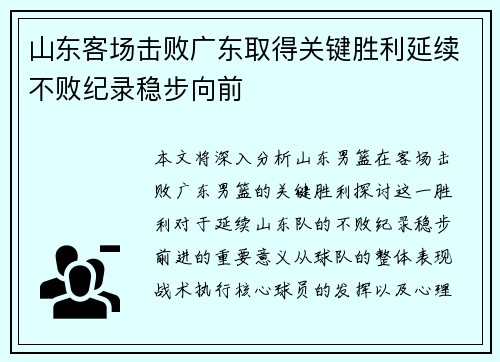 山东客场击败广东取得关键胜利延续不败纪录稳步向前

本文将深入分析山东男篮在客场击败广东男篮的关键胜利探讨这一胜利对于延续山东队的不败纪录稳步前进的重要意义从球队的整体表现战术执行核心球员的发挥以及心理